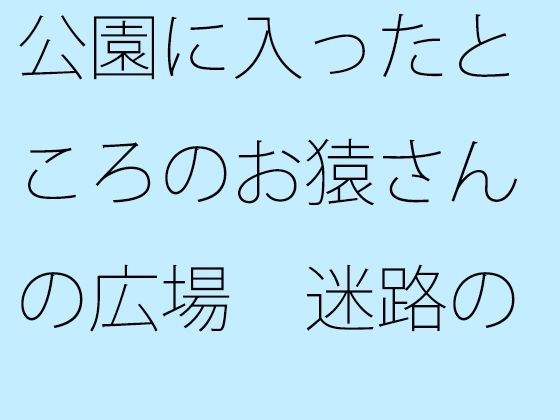 公園に入ったところのお猿さんの広場　迷路の